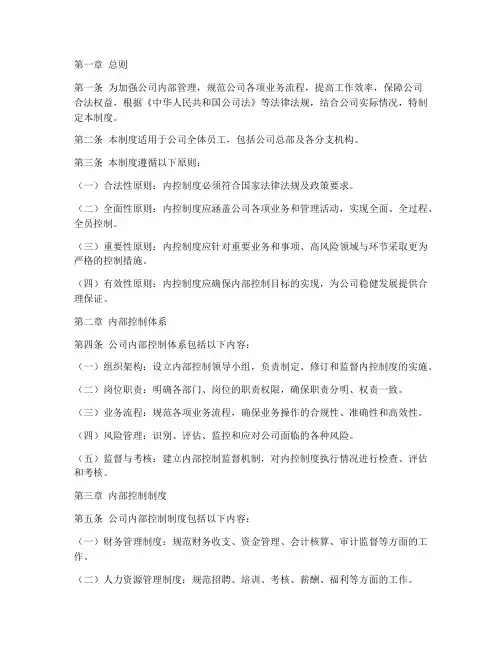 第一章 总则

第一条 为加强公司内部管理，规范公司各项业务流程，提高工作效率，保障公司合法权益，根据《中华人民共和国公司法》等法律法规，结合公司实际情况，特制定本制度。

第二条 本制度适用于公司全体员工，包括公司总部及各分支机构。

第三条 本制度遵循以下原则：

（一）合法性原则：内控制度必须符合国家法律法规及政策要求。

（二）全面性原则：内控制度应涵盖公司各项业务和管理活动，实现全面、全过程、全员控制。

（三）重要性原则：内控制度应针对重要业务和事项、高风险领域与环节采取更为严格的控制措施。

（四）有效性原则：内控制度应确保内部控制目标的实现，为公司稳健发展提供合理保证。

第二章 内部控制体系

第四条 公司内部控制体系包括以下内容：

（一）组织架构：设立内部控制领导小组，负责制定、修订和监督内控制度的实施。

（二）岗位职责：明确各部门、岗位的职责权限，确保职责分明、权责一致。

（三）业务流程：规范各项业务流程，确保业务操作的合规性、准确性和高效性。

（四）风险管理：识别、评估、监控和应对公司面临的各种风险。

（五）监督与考核：建立内部控制监督机制，对内控制度执行情况进行检查、评估和考核。

第三章 内部控制制度

第五条 公司内部控制制度包括以下内容：

（一）财务管理制度：规范财务收支、资金管理、会计核算、审计监督等方面的工作。

（二）人力资源管理制度：规范招聘、培训、考核、薪酬、福利等方面的工作。